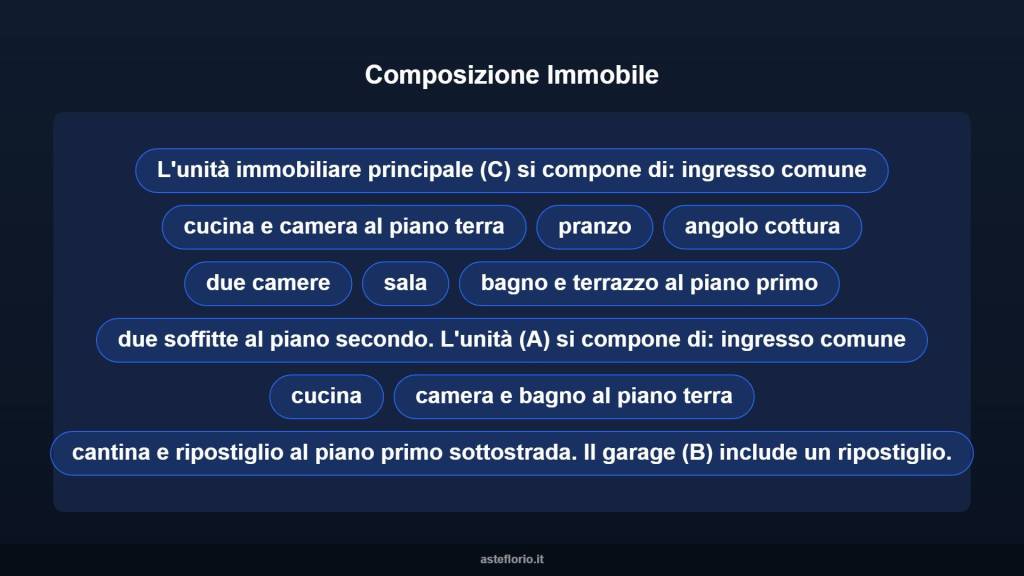 Composizione Immobile

L'unità immobiliare principale (C) si compone di: ingresso comune

cucina e camera al piano terra

pranzo

angolo cottura

due camere

sala

bagno e terrazzo al piano primo

due soffitte al piano secondo. L'unità (A) si compone di: ingresso comune

cucina

camera e bagno al piano terra

cantina e ripostiglio al piano primo sottostrada. Il garage (B) include un ripostiglio.

asteflorio.it